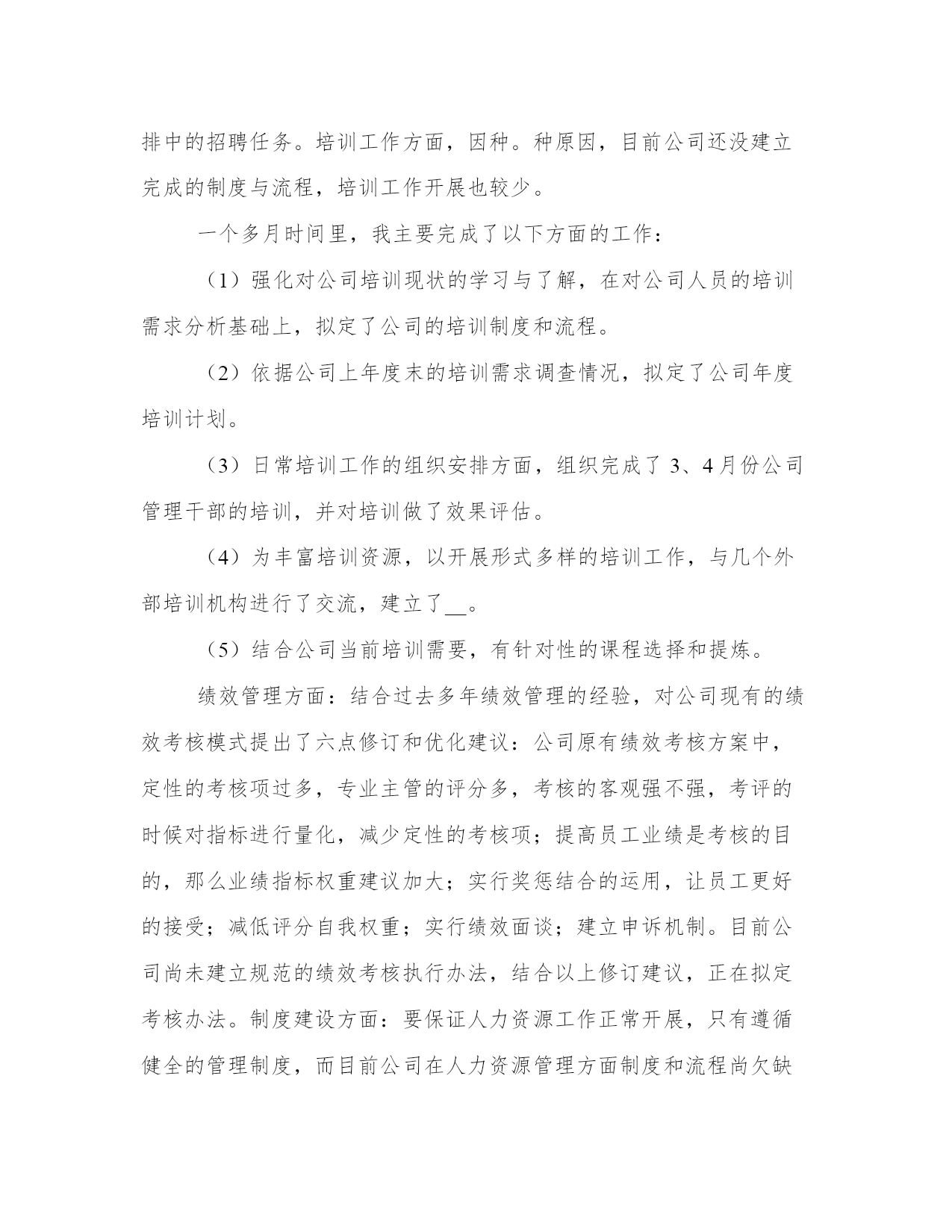 排中的招聘任务。培训工作方面，因种。种原因，目前公司还没建立完成的制度与流程，培训工作开展也较少。

一个多月时间里，我主要完成了以下方面的工作：

（1）强化对公司培训现状的学习与了解，在对公司人员的培训需求分析基础上，拟定了公司的培训制度和流程。

（2）依据公司上年度末的培训需求调查情况，拟定了公司年度培训计划。

（3）日常培训工作的组织安排方面，组织完成了 3、4 月份公司管理干部的培训，并对培训做了效果评估。

（4）为丰富培训资源，以开展形式多样的培训工作，与几个外部培训机构进行了交流，建立了__。

（5）结合公司当前培训需要，有针对性的课程选择和提炼。

绩效管理方面：结合过去多年绩效管理的经验，对公司现有的绩效考核模式提出了六点修订和优化建议：公司原有绩效考核方案中，定性的考核项过多，专业主管的评分多，考核的客观强不强，考评的时候对指标进行量化，减少定性的考核项；提高员工业绩是考核的目的，那么业绩指标权重建议加大；实行奖惩结合的运用，让员工更好的接受；减低评分自我权重；实行绩效面谈；建立申诉机制。目前公司尚未建立规范的绩效考核执行办法，结合以上修订建议，正在拟定考核办法。制度建设方面：要保证人力资源工作正常开展，只有遵循健全的管理制度，而目前公司在人力资源管理方面制度和流程尚欠缺